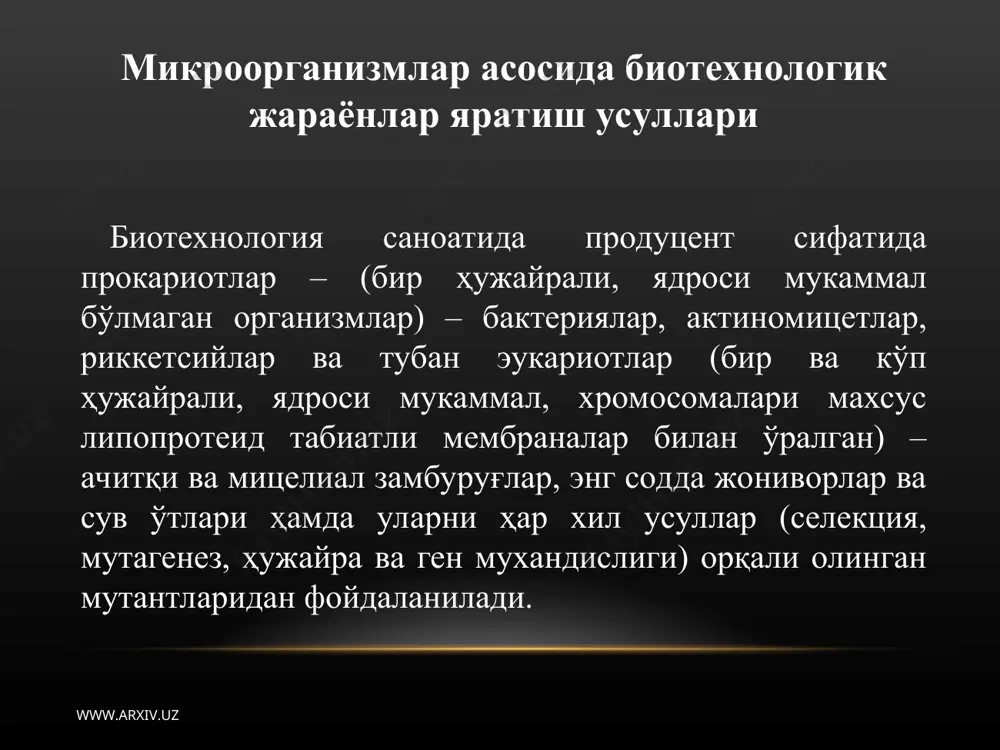 Микроорганизмлар асосида биотехнологик жараёнлар яратиш усуллари

Биотехнология саноатида продуцент сифатида прокариотлар – (бир ҳужайрали, ядроси мукаммал бўлмаган организмлар) – бактериялар, актиномицетлар, риккетсийлар ва тубан эукариотлар (бир ва кўп ҳужайрали, ядроси мукаммал, хромосомалари махсус липопротеид табиатли мембраналар билан ўралган) – ачитқи ва мицелиал замбуруғлар, энг содда жониворлар ва сув ўтлари ҳамда уларни ҳар хил усуллар (селекция, мутагенез, ҳужайра ва ген мухандислиги) орқали олинган мутантларидан фойдаланилади.

WWW.ARXIV.UZ